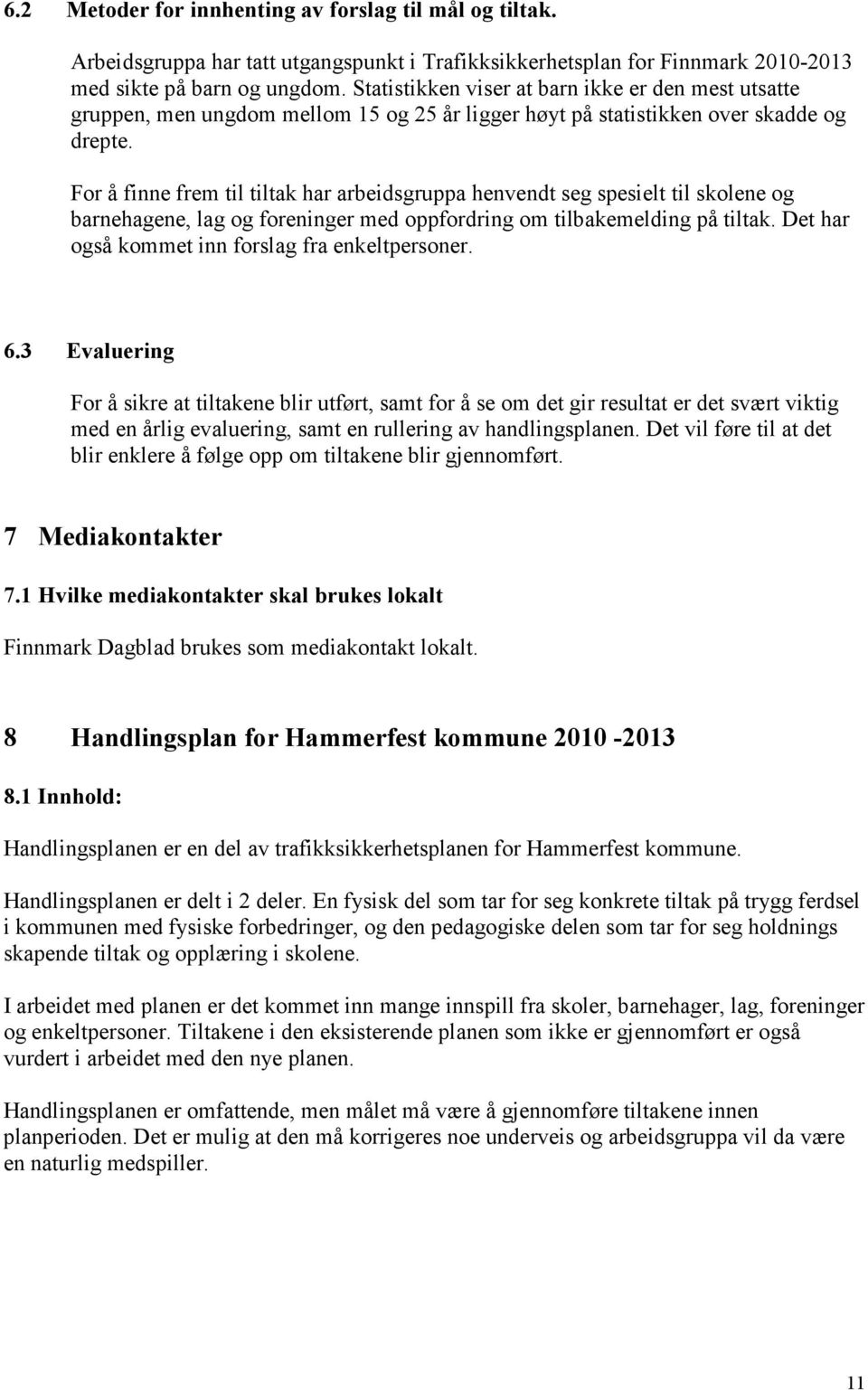 6.2 Metoder for innhenting av forslag til mål og tiltak.

Arbeidsgruppa har tatt utgangspunkt i Trafikksikkerhetsplan for Finnmark 2010-2013 med sikte på barn og ungdom. Statistikken viser at barn ikke er den mest utsatte gruppen, men ungdom mellom 15 og 25 år ligger høyt på statistikken over skadde og drepte.

For å finne frem til tiltak har arbeidsgruppa henvendt seg spesielt til skolene og barnehagene, lag og foreninger med oppfordring om tilbakemelding på tiltak. Det har også kommet inn forslag fra enkeltpersoner.

6.3 Evaluering

For å sikre at tiltakene blir utført, samt for å se om det gir resultat er det svært viktig med en årlig evaluering, samt en rullering av handlingsplanen. Det vil føre til at det blir enklere å følge opp om tiltakene blir gjennomført.

7 Mediakontakter

7.1 Hvilke mediakontakter skal brukes lokalt

Finnmark Dagblad brukes som mediakontakt lokalt.

8 Handlingsplan for Hammerfest kommune 2010 -2013

8.1 Innhold:

Handlingsplanen er en del av trafikksikkerhetsplanen for Hammerfest kommune.

Handlingsplanen er delt i 2 deler. En fysisk del som tar for seg konkrete tiltak på trygg ferdsel i kommunen med fysiske forbedringer, og den pedagogiske delen som tar for seg holdnings skapende tiltak og opplæring i skolene.

I arbeidet med planen er det kommet inn mange innspill fra skoler, barnehager, lag, foreninger og enkeltpersoner. Tiltakene i den eksisterende planen som ikke er gjennomført er også vurdert i arbeidet med den nye planen.

Handlingsplanen er omfattende, men målet må være å gjennomføre tiltakene innen planperioden. Det er mulig at den må korrigeres noe underveis og arbeidsgruppa vil da være en naturlig medspiller.

11